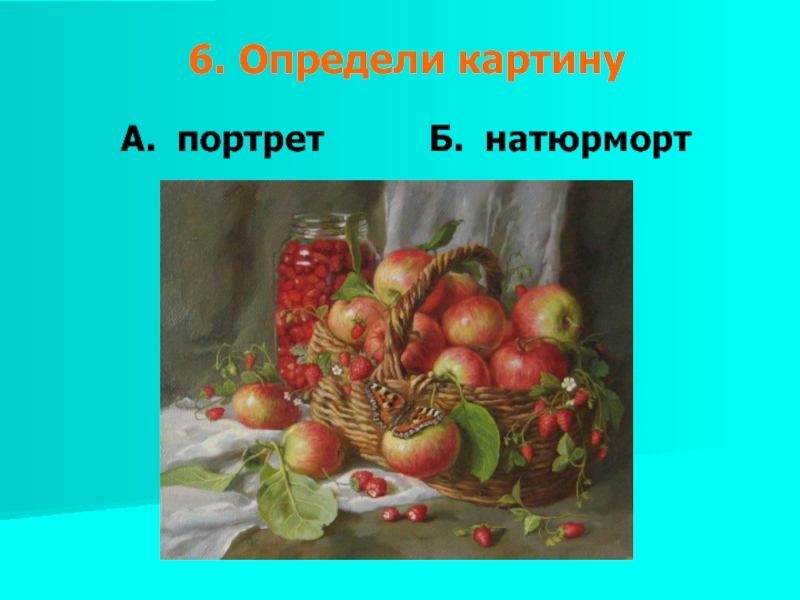 6. Определи картину

А. портрет Б. натюрморт